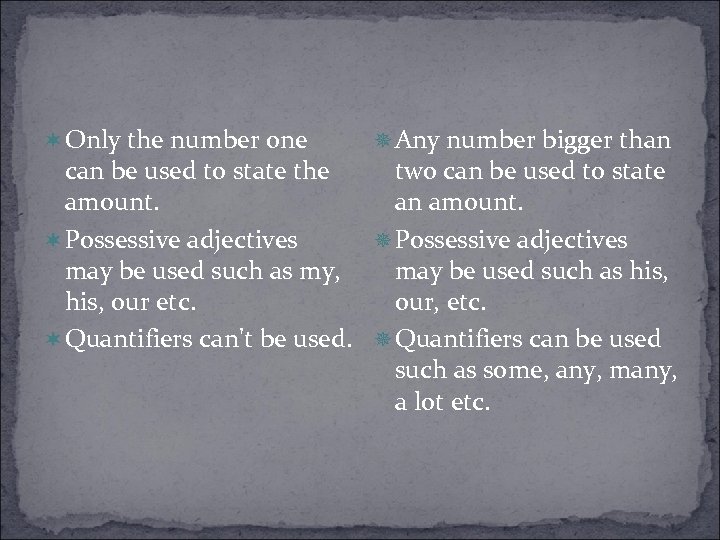 Only the number one can be used to state the amount.

Possessive adjectives may be used such as my, his, our etc.

Quantifiers can't be used.

Any number bigger than two can be used to state an amount.

Possessive adjectives may be used such as his, our, etc.

Quantifiers can be used such as some, any, many, a lot etc.